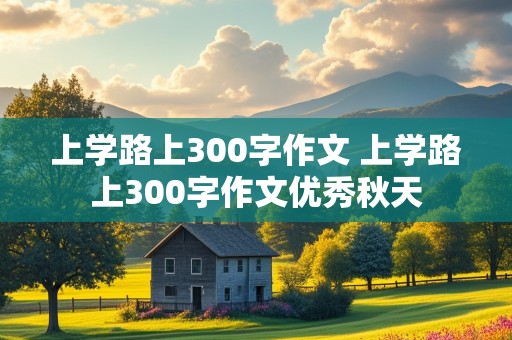 上学路上300字作文 上学路上300字作文优秀秋天